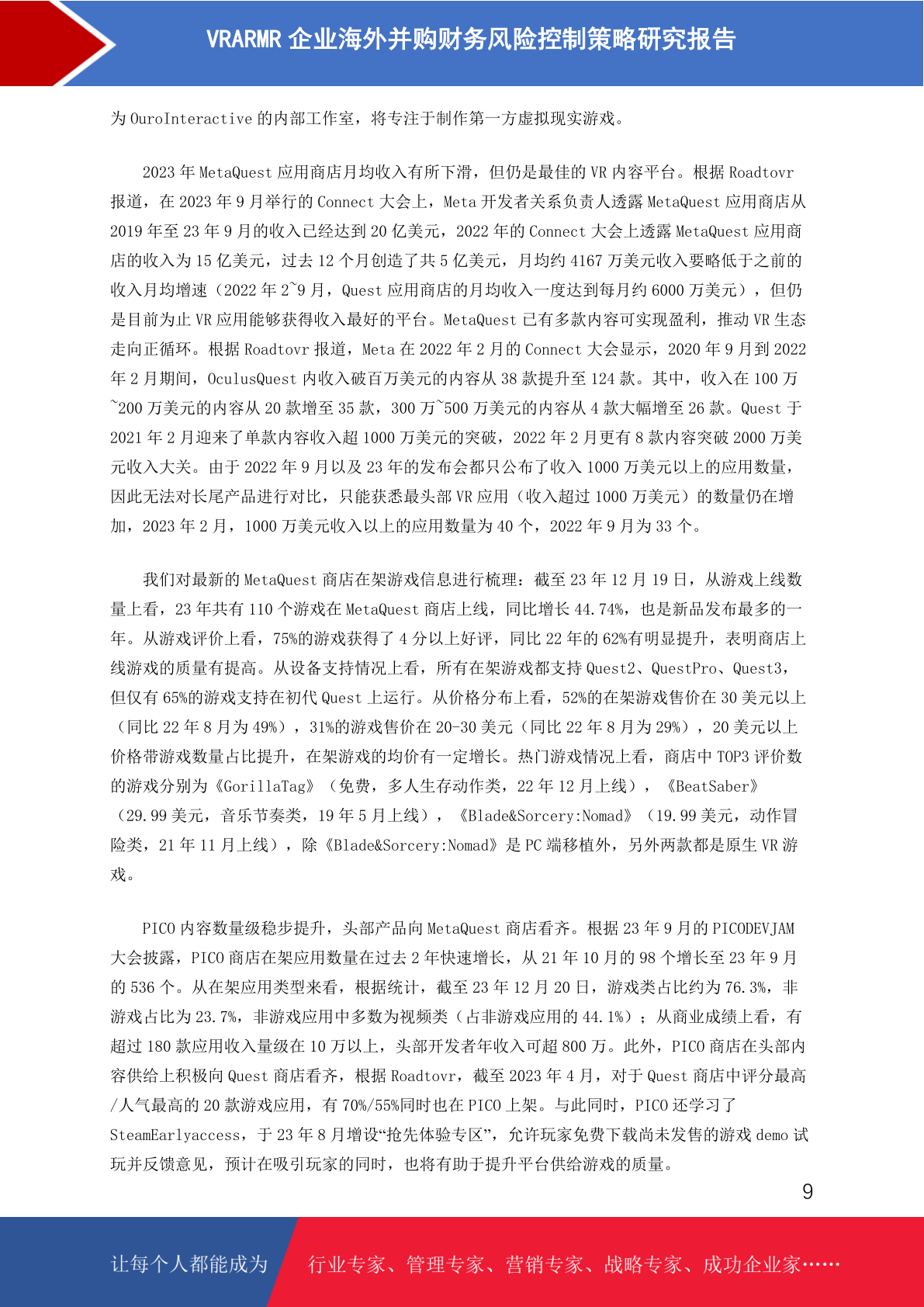 VRARMR 企业海外并购财务风险控制策略研究报告

为 OuroInteractive 的内部工作室，将专注于制作第一方虚拟现实游戏。

2023 年 MetaQuest 应用商店月均收入有所下滑，但仍是最佳的 VR 内容平台。根据 Roadtovr 报道，在 2023 年 9 月举行的 Connect 大会上，Meta 开发者关系负责人透露 MetaQuest 应用商店从 2019 年至 23 年 9 月的收入已经达到 20 亿美元，2022 年的 Connect 大会上透露 MetaQuest 应用商店的收入为 15 亿美元，过去 12 个月创造了共 5 亿美元，月均约 4167 万美元收入要略低于之前的收入月均增速（2022 年 2~9 月，Quest 应用商店的月均收入一度达到每月约 6000 万美元），但仍是目前为止 VR 应用能够获得收入最好的平台。MetaQuest 已有多款内容可实现盈利，推动 VR 生态走向正循环。根据 Roadtovr 报道，Meta 在 2022 年 2 月的 Connect 大会显示，2020 年 9 月到 2022 年 2 月期间，OculusQuest 内收入破百万美元的内容从 38 款提升至 124 款。其中，收入在 100 万~200 万美元的内容从 20 款增至 35 款，300 万~500 万美元的内容从 4 款大幅增至 26 款。Quest 于 2021 年 2 月迎来了单款内容收入超 1000 万美元的突破，2022 年 2 月更有 8 款内容突破 2000 万美元收入大关。由于 2022 年 9 月以及 23 年的发布会都只公布了收入 1000 万美元以上的应用数量，因此无法对长尾产品进行对比，只能获悉最头部 VR 应用（收入超过 1000 万美元）的数量仍在增加，2023 年 2 月，1000 万美元收入以上的应用数量为 40 个，2022 年 9 月为 33 个。

我们对最新的 MetaQuest 商店在架游戏信息进行梳理：截至 23 年 12 月 19 日，从游戏上线数量上看，23 年共有 110 个游戏在 MetaQuest 商店上线，同比增长 44.74%，也是新品发布最多的一年。从游戏评价上看，75%的游戏获得了 4 分以上好评，同比 22 年的 62%有明显提升，表明商店上线游戏的质量有提高。从设备支持情况上看，所有在架游戏都支持 Quest2、QuestPro、Quest3，但仅有 65%的游戏支持在初代 Quest 上运行。从价格分布上看，52%的在架游戏售价在 30 美元以上（同比 22 年 8 月为 49%），31%的游戏售价在 20-30 美元（同比 22 年 8 月为 29%），20 美元以上价格带游戏数量占比提升，在架游戏的均价有一定增长。热门游戏情况上看，商店中 TOP3 评价数的游戏分别为《GorillaTag》（免费，多人生存动作类，22 年 12 月上线），《BeatSaber》（29.99 美元，音乐节奏类，19 年 5 月上线），《Blade&Sorcery:Nomad》（19.99 美元，动作冒险类，21 年 11 月上线），除《Blade&Sorcery:Nomad》是 PC 端移植外，另外两款都是原生 VR 游戏。

PICO 内容数量级稳步提升，头部产品向 MetaQuest 商店看齐。根据 23 年 9 月的 PICODEVJAM 大会披露，PICO 商店在架应用数量在过去 2 年快速增长，从 21 年 10 月的 98 个增长至 23 年 9 月的 536 个。从在架应用类型来看，根据统计，截至 23 年 12 月 20 日，游戏类占比约为 76.3%，非游戏占比为 23.7%，非游戏应用中多数为视频类（占非游戏应用的 44.1%）；从商业成绩上看，有超过 180 款应用收入量级在 10 万以上，头部开发者年收入可超 800 万。此外，PICO 商店在头部内容供给上积极向 Quest 商店看齐，根据 Roadtovr，截至 2023 年 4 月，对于 Quest 商店中评分最高/人气最高的 20 款游戏应用，有 70%/55%同时也在 PICO 上架。与此同时，PICO 还学习了 SteamEarlyaccess，于 23 年 8 月增设“抢先体验专区”，允许玩家免费下载尚未发售的游戏 demo 试玩并反馈意见，预计在吸引玩家的同时，也将有助于提升平台供给游戏的质量。

9

让每个人都能成为 行业专家、管理专家、营销专家、战略专家、成功企业家……